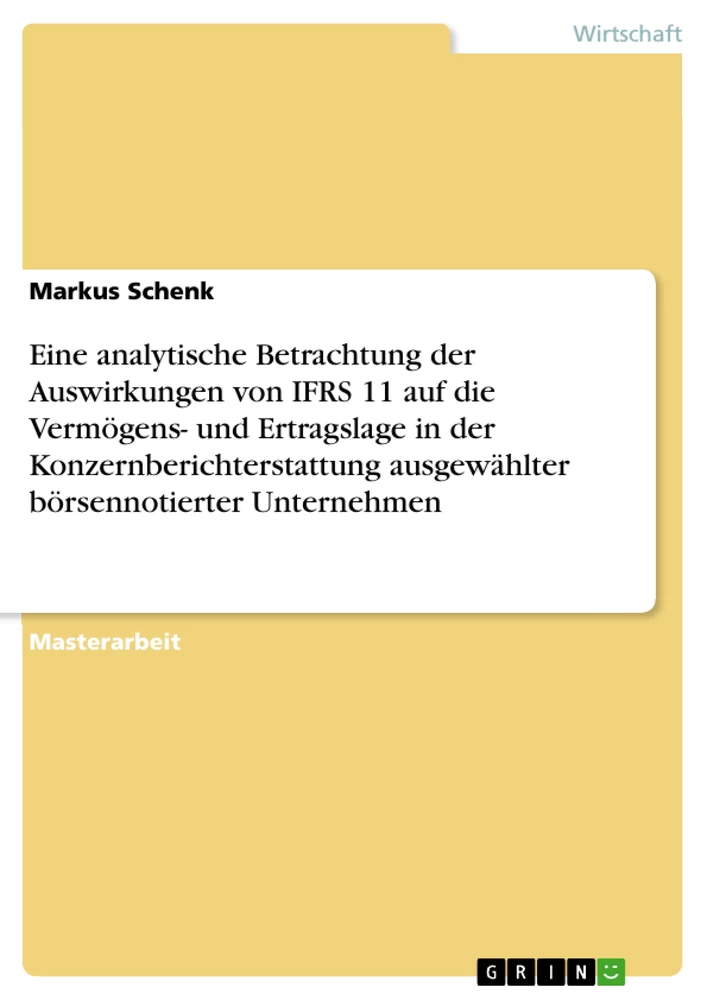 Wirtschaft

Markus Schenk

Eine analytische Betrachtung der Auswirkungen von IFRS 11 auf die Vermögens- und Ertragslage in der Konzernberichterstattung ausgewählter börsennotierter Unternehmen

Masterarbeit

GRIN